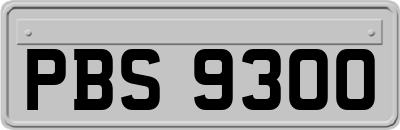 PBS 9300